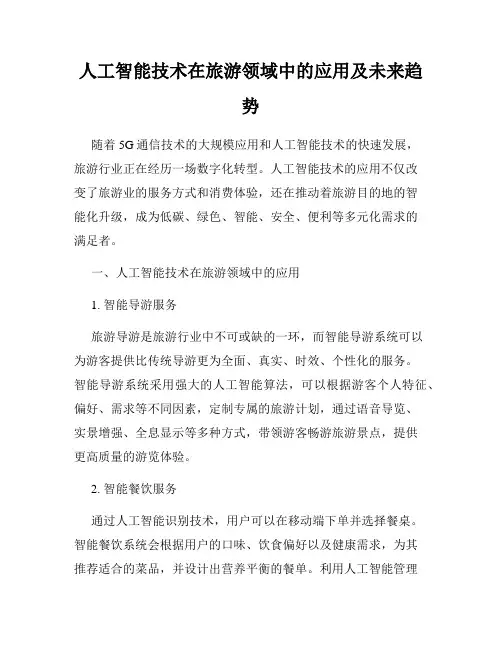 人工智能技术在旅游领域中的应用及未来趋势

随着 5G 通信技术的大规模应用和人工智能技术的快速发展，旅游行业正在经历一场数字化转型。人工智能技术的应用不仅改变了旅游业的服务方式和消费体验，还在推动着旅游目的地的智能化升级，成为低碳、绿色、智能、安全、便利等多元化需求的满足者。

一、人工智能技术在旅游领域中的应用

1. 智能导游服务

旅游导游是旅游行业中不可或缺的一环，而智能导游系统可以为游客提供比传统导游更为全面、真实、时效、个性化的服务。智能导游系统采用强大的人工智能算法，可以根据游客个人特征、偏好、需求等不同因素，定制专属的旅游计划，通过语音导览、实景增强、全息显示等多种方式，带领游客畅游旅游景点，提供更高质量的游览体验。

2. 智能餐饮服务

通过人工智能识别技术，用户可以在移动端下单并选择餐桌。智能餐饮系统会根据用户的口味、饮食偏好以及健康需求，为其推荐适合的菜品，并设计出营养平衡的餐单。利用人工智能管理